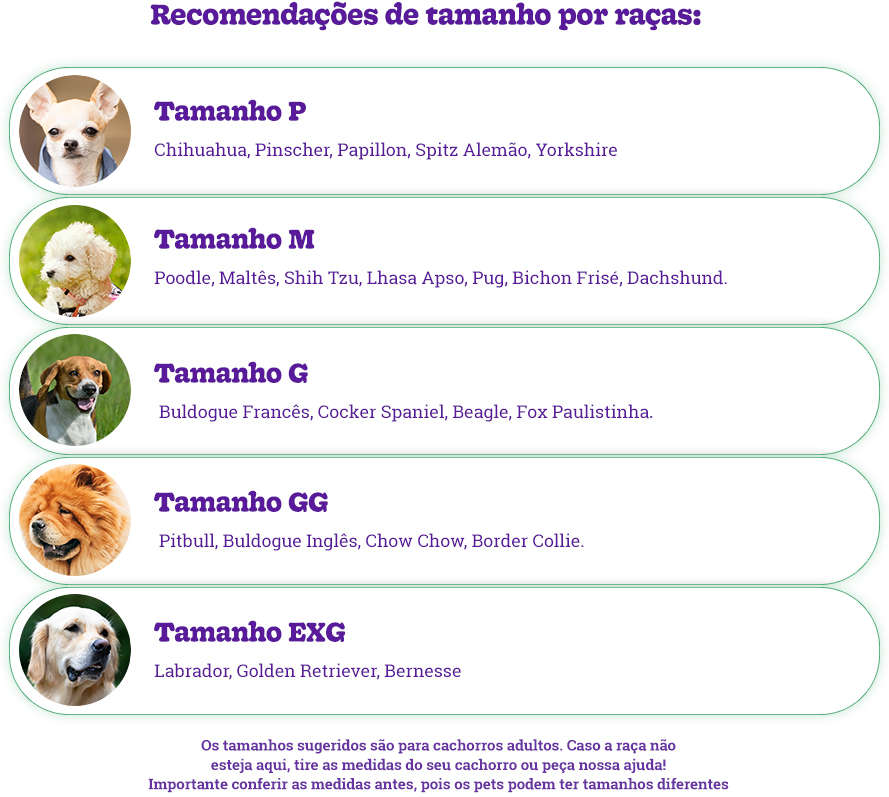 Recomendações de tamanho por raças:

Tamanho P
Chihuahua, Pinscher, Papillon, Spitz Alemão, Yorkshire

Tamanho M
Poodle, Maltês, Shih Tzu, Lhasa Apso, Pug, Bichon Frisé, Dachshund.

Tamanho G
Buldogue Francês, Cocker Spaniel, Beagle, Fox Paulistinha.

Tamanho GG
Pitbull, Buldogue Inglês, Chow Chow, Border Collie.

Tamanho EXG
Labrador, Golden Retriever, Bernesse

Os tamanhos sugeridos são para cachorros adultos. Caso a raça não esteja aqui, tire as medidas do seu cachorro ou peça nossa ajuda! Importante conferir as medidas antes, pois os pets podem ter tamanhos diferentes